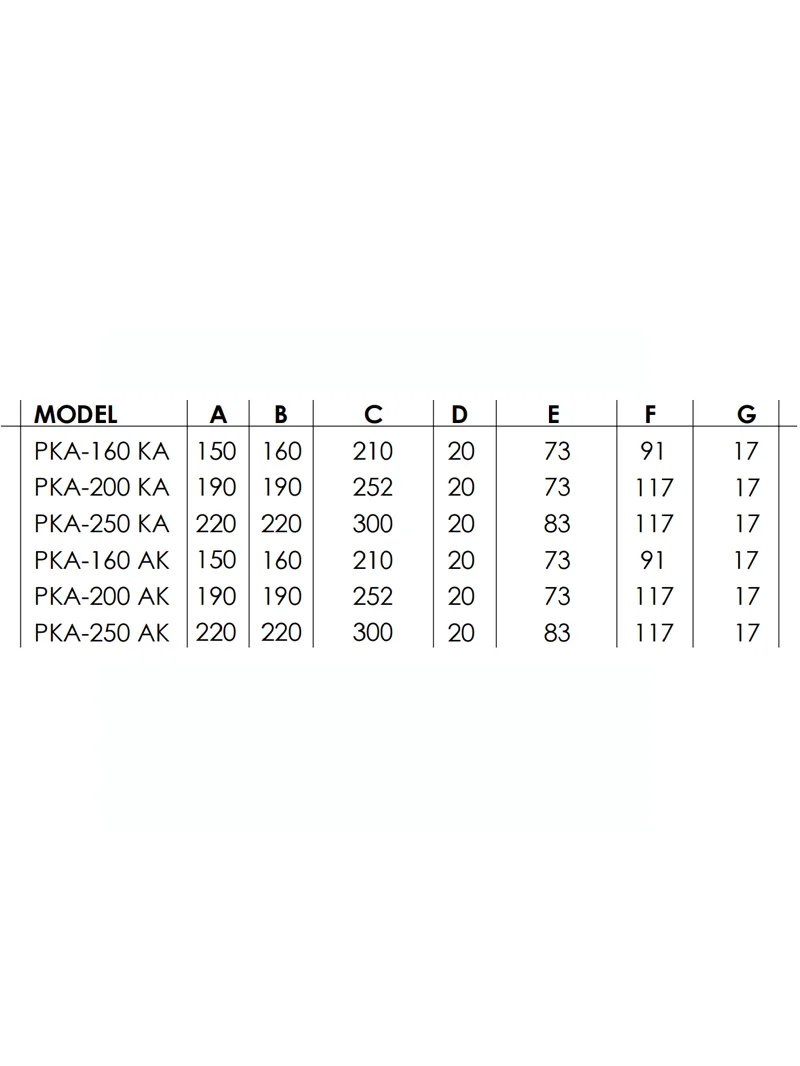 | MODEL | A | B | C | D | E | F | G |
|---|---|---|---|---|---|---|---|
| PKA-160 KA | 150 | 160 | 210 | 20 | 73 | 91 | 17 |
| PKA-200 KA | 190 | 190 | 252 | 20 | 73 | 117 | 17 |
| PKA-250 KA | 220 | 220 | 300 | 20 | 83 | 117 | 17 |
| PKA-160 AK | 150 | 160 | 210 | 20 | 73 | 91 | 17 |
| PKA-200 AK | 190 | 190 | 252 | 20 | 73 | 117 | 17 |
| PKA-250 AK | 220 | 220 | 300 | 20 | 83 | 117 | 17 |